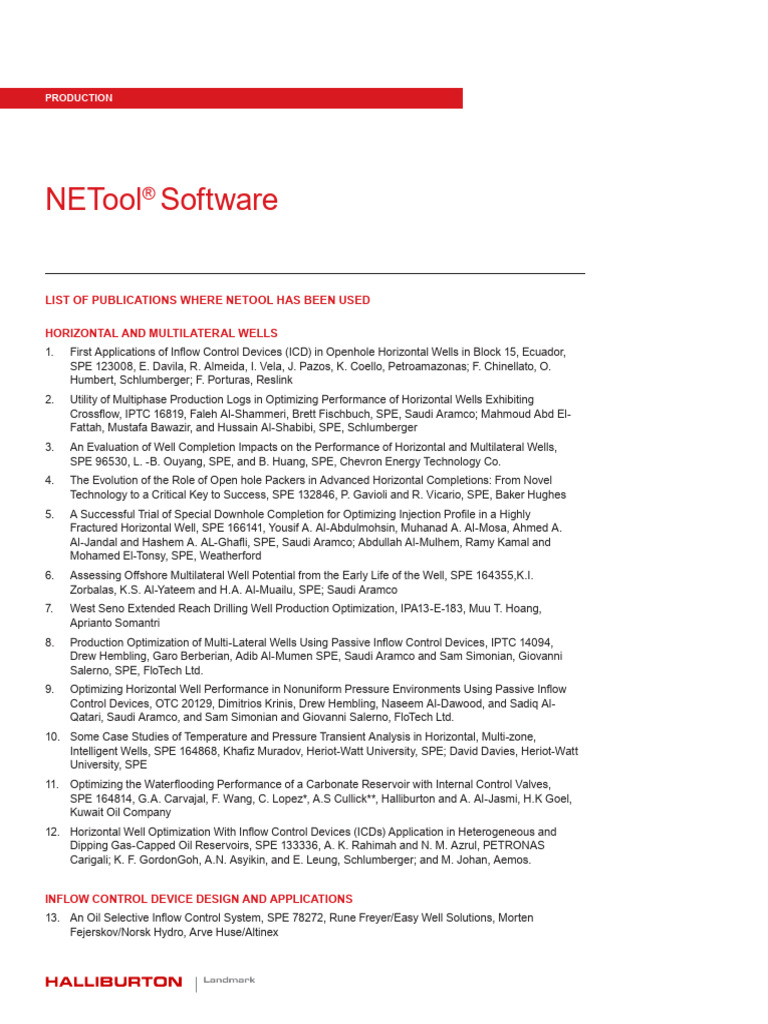 PRODUCTION

NETool® Software

LIST OF PUBLICATIONS WHERE NETOOL HAS BEEN USED

HORIZONTAL AND MULTILATERAL WELLS

1. First Applications of Inflow Control Devices (ICD) in Openhole Horizontal Wells in Block 15, Ecuador, SPE 123008, E. Davila, R. Almeida, I. Vela, J. Pazos, K. Coello, Petroamazonas; F. Chinellato, O. Humbert, Schlumberger; F. Porturas, Reslink

2. Utility of Multiphase Production Logs in Optimizing Performance of Horizontal Wells Exhibiting Crossflow, IPTC 16819, Faleh Al-Shammeri, Brett Fischbuch, SPE, Saudi Aramco; Mahmoud Abd El-Fattah, Mustafa Bawazir, and Hussain Al-Shabibi, SPE, Schlumberger

3. An Evaluation of Well Completion Impacts on the Performance of Horizontal and Multilateral Wells, SPE 96530, L. -B. Ouyang, SPE, and B. Huang, SPE, Chevron Energy Technology Co.

4. The Evolution of the Role of Open hole Packers in Advanced Horizontal Completions: From Novel Technology to a Critical Key to Success, SPE 132846, P. Gavioli and R. Vicario, SPE, Baker Hughes

5. A Successful Trial of Special Downhole Completion for Optimizing Injection Profile in a Highly Fractured Horizontal Well, SPE 166141, Yousif A. Al-Abdulmohsin, Muhanad A. Al-Mosa, Ahmed A. Al-Jandal and Hashem A. AL-Ghafli, SPE, Saudi Aramco; Abdullah Al-Mulhem, Ramy Kamal and Mohamed El-Tonsy, SPE, Weatherford

6. Assessing Offshore Multilateral Well Potential from the Early Life of the Well, SPE 164355,K.I. Zorbalas, K.S. Al-Yateem and H.A. Al-Muailu, SPE; Saudi Aramco

7. West Seno Extended Reach Drilling Well Production Optimization, IPA13-E-183, Muu T. Hoang, Aprianto Somantri

8. Production Optimization of Multi-Lateral Wells Using Passive Inflow Control Devices, IPTC 14094, Drew Hembling, Garo Berberian, Adib Al-Mumen SPE, Saudi Aramco and Sam Simonian, Giovanni Salerno, SPE, FloTech Ltd.

9. Optimizing Horizontal Well Performance in Nonuniform Pressure Environments Using Passive Inflow Control Devices, OTC 20129, Dimitrios Krinis, Drew Hembling, Naseem Al-Dawood, and Sadiq Al-Qatari, Saudi Aramco, and Sam Simonian and Giovanni Salerno, FloTech Ltd.

10. Some Case Studies of Temperature and Pressure Transient Analysis in Horizontal, Multi-zone, Intelligent Wells, SPE 164868, Khafiz Muradov, Heriot-Watt University, SPE; David Davies, Heriot-Watt University, SPE

11. Optimizing the Waterflooding Performance of a Carbonate Reservoir with Internal Control Valves, SPE 164814, G.A. Carvajal, F. Wang, C. Lopez*, A.S Cullick**, Halliburton and A. Al-Jasmi, H.K Goel, Kuwait Oil Company

12. Horizontal Well Optimization With Inflow Control Devices (ICDs) Application in Heterogeneous and Dipping Gas-Capped Oil Reservoirs, SPE 133336, A. K. Rahimah and N. M. Azrul, PETRONAS Carigali; K. F. GordonGoh, A.N. Asyikin, and E. Leung, Schlumberger; and M. Johan, Aemos.

INFLOW CONTROL DEVICE DESIGN AND APPLICATIONS

13. An Oil Selective Inflow Control System, SPE 78272, Rune Freyer/Easy Well Solutions, Morten Fejerskov/Norsk Hydro, Arve Huse/Altinex

HALLIBURTON | Landmark